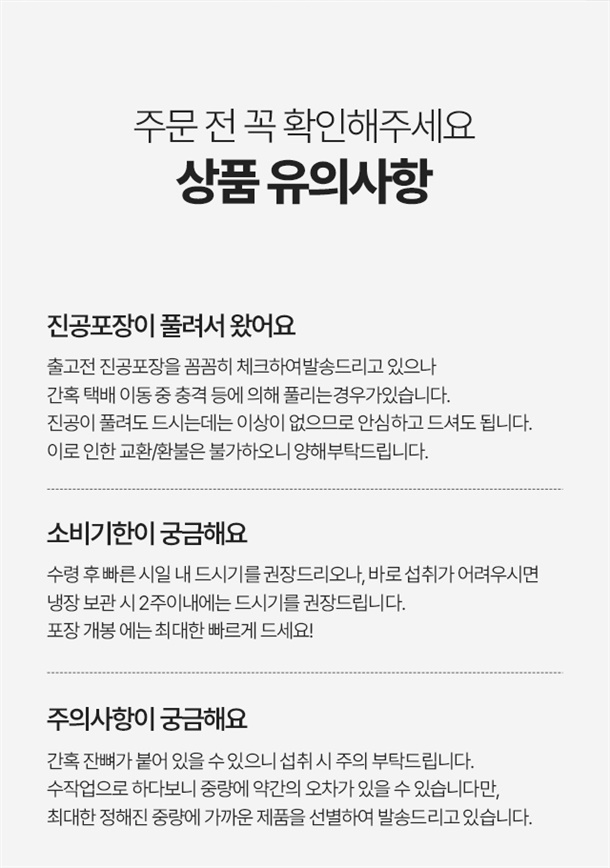 주문 전 꼭 확인해주세요

상품 유의사항

진공포장이 풀려서 왔어요

출고전 진공포장을 꼼꼼히 체크하여발송드리고 있으나
간혹 택배 이동 중 충격 등에 의해 풀리는경우가있습니다.
진공이 풀려도 드시는데는 이상이 없으므로 안심하고 드셔도 됩니다.
이로 인한 교환/환불은 불가하오니 양해부탁드립니다.

소비기한이 궁금해요

수령 후 빠른 시일 내 드시기를 권장드리오나, 바로 섭취가 어려우시면
냉장 보관 시 2주이내에는 드시기를 권장드립니다.
포장 개봉 에는 최대한 빠르게 드세요!

주의사항이 궁금해요

간혹 잔뼈가 붙어 있을 수 있으니 섭취 시 주의 부탁드립니다.
수작업으로 하다보니 중량에 약간의 오차가 있을 수 있습니다만,
최대한 정해진 중량에 가까운 제품을 선별하여 발송드리고 있습니다.